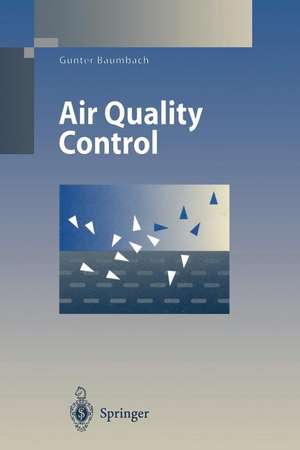 Gunter Baumbach

Air Quality Control

Springer